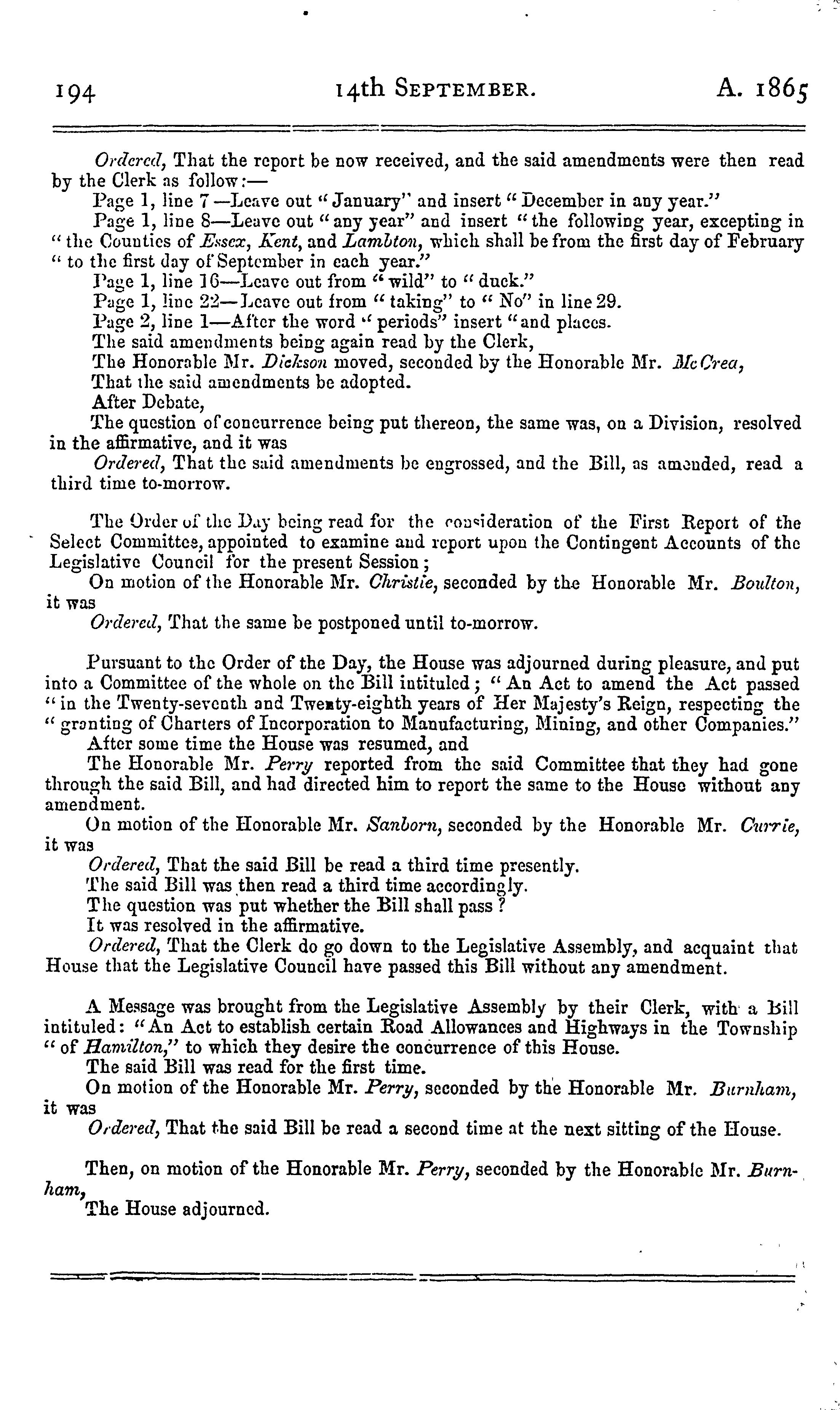 194 14th SEPTEMBER. A. 1865

Ordered, That the report be now received, and the said amendments were then read by the Clerk as follow:—

Page 1, line 7—Leave out "January" and insert "December in any year."

Page 1, line 8—Leave out "any year" and insert "the following year, excepting in "the Counties of Essex, Kent, and Lambton, which shall be from the first day of February "to the first day of September in each year."

Page 1, line 16—Leave out from "wild" to "duck."

Page 1, line 22—Leave out from "taking" to "No" in line 29.

Page 2, line 1—After the word "periods" insert "and places.

The said amendments being again read by the Clerk,

The Honorable Mr. Dickson moved, seconded by the Honorable Mr. McCrea,

That the said amendments be adopted.

After Debate,

The question of concurrence being put thereon, the same was, on a Division, resolved in the affirmative, and it was

Ordered, That the said amendments be engrossed, and the Bill, as amended, read a third time to-morrow.

The Order of the Day being read for the consideration of the First Report of the Select Committee, appointed to examine and report upon the Contingent Accounts of the Legislative Council for the present Session;

On motion of the Honorable Mr. Christie, seconded by the Honorable Mr. Boulton, it was

Ordered, That the same be postponed until to-morrow.

Pursuant to the Order of the Day, the House was adjourned during pleasure, and put into a Committee of the whole on the Bill intituled; "An Act to amend the Act passed "in the Twenty-seventh and Twenty-eighth years of Her Majesty's Reign, respecting the "granting of Charters of Incorporation to Manufacturing, Mining, and other Companies."

After some time the House was resumed, and

The Honorable Mr. Perry reported from the said Committee that they had gone through the said Bill, and had directed him to report the same to the House without any amendment.

On motion of the Honorable Mr. Sanborn, seconded by the Honorable Mr. Currie, it was

Ordered, That the said Bill be read a third time presently.

The said Bill was then read a third time accordingly.

The question was put whether the Bill shall pass?

It was resolved in the affirmative.

Ordered, That the Clerk do go down to the Legislative Assembly, and acquaint that House that the Legislative Council have passed this Bill without any amendment.

A Message was brought from the Legislative Assembly by their Clerk, with a Bill intituled: "An Act to establish certain Road Allowances and Highways in the Township "of Hamilton," to which they desire the concurrence of this House.

The said Bill was read for the first time.

On motion of the Honorable Mr. Perry, seconded by the Honorable Mr. Burnham, it was

Ordered, That the said Bill be read a second time at the next sitting of the House.

Then, on motion of the Honorable Mr. Perry, seconded by the Honorable Mr. Burnham,

The House adjourned.